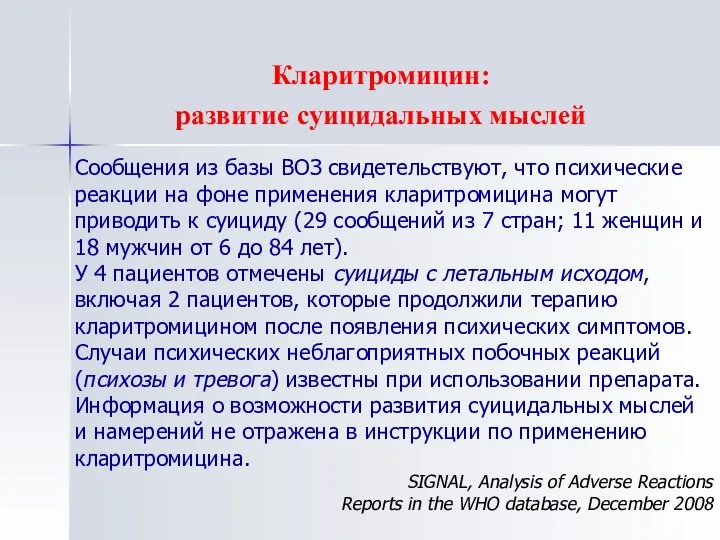 Кларитромицин:
развитие суицидальных мыслей

Сообщения из базы ВОЗ свидетельствуют, что психические реакции на фоне применения кларитромицина могут приводить к суициду (29 сообщений из 7 стран; 11 женщин и 18 мужчин от 6 до 84 лет).
У 4 пациентов отмечены суициды с летальным исходом, включая 2 пациентов, которые продолжили терапию кларитромицином после появления психических симптомов.
Случаи психических неблагоприятных побочных реакций (психозы и тревога) известны при использовании препарата.
Информация о возможности развития суицидальных мыслей и намерений не отражена в инструкции по применению кларитромицина.

SIGNAL, Analysis of Adverse Reactions Reports in the WHO database, December 2008